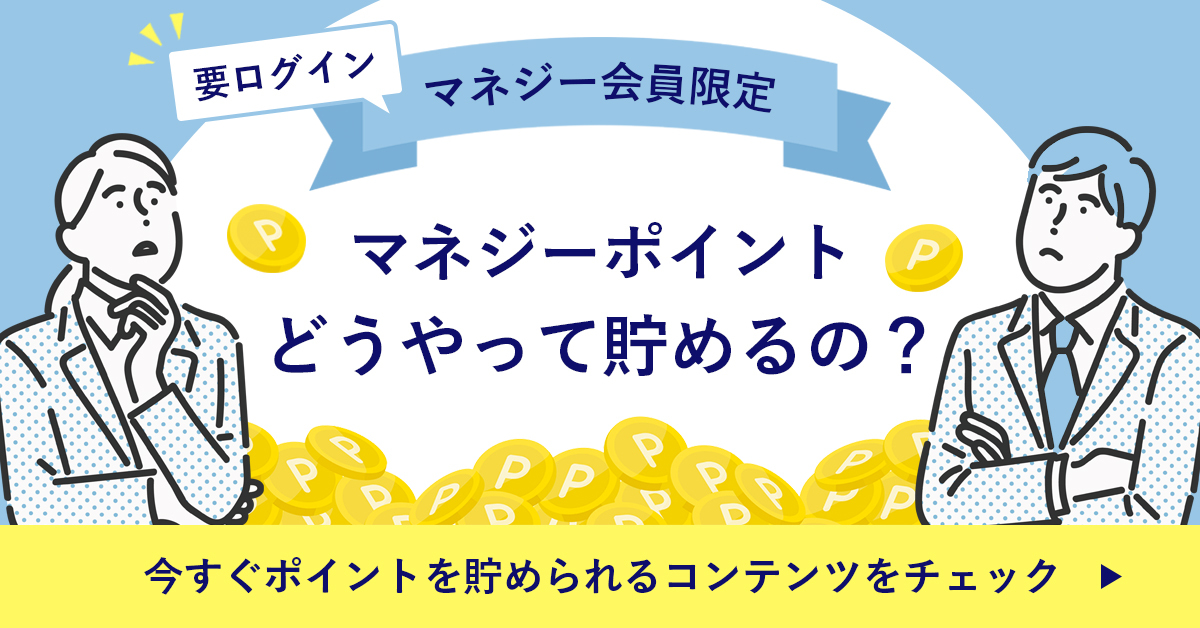 要ログイン

マネジー会員限定

マネジーポイント
どうやって貯めるの？

今すぐポイントを貯められるコンテンツをチェック ▶